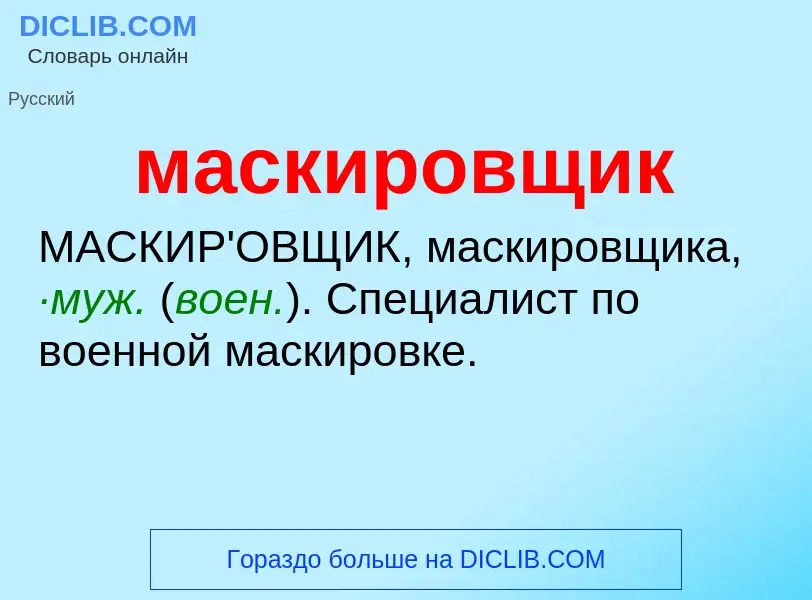 DICLIB.COM
Словарь онлайн

Русский

маскировщик

МАСКИР'ОВЩИК, маскировщика, ·муж. (воен.). Специалист по военной маскировке.

Гораздо больше на DICLIB.COM